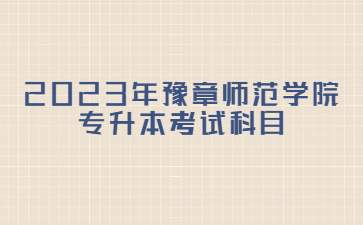 2023年豫章师范学院
专升本考试科目